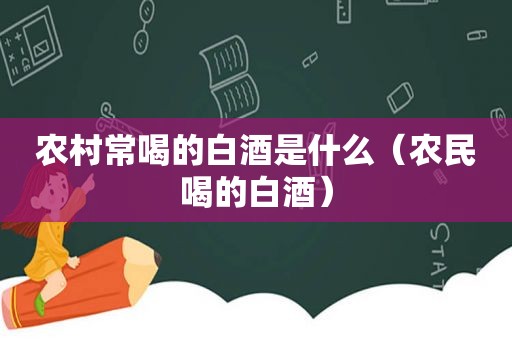 农村常喝的白酒是什么（农民喝的白酒）

STAT